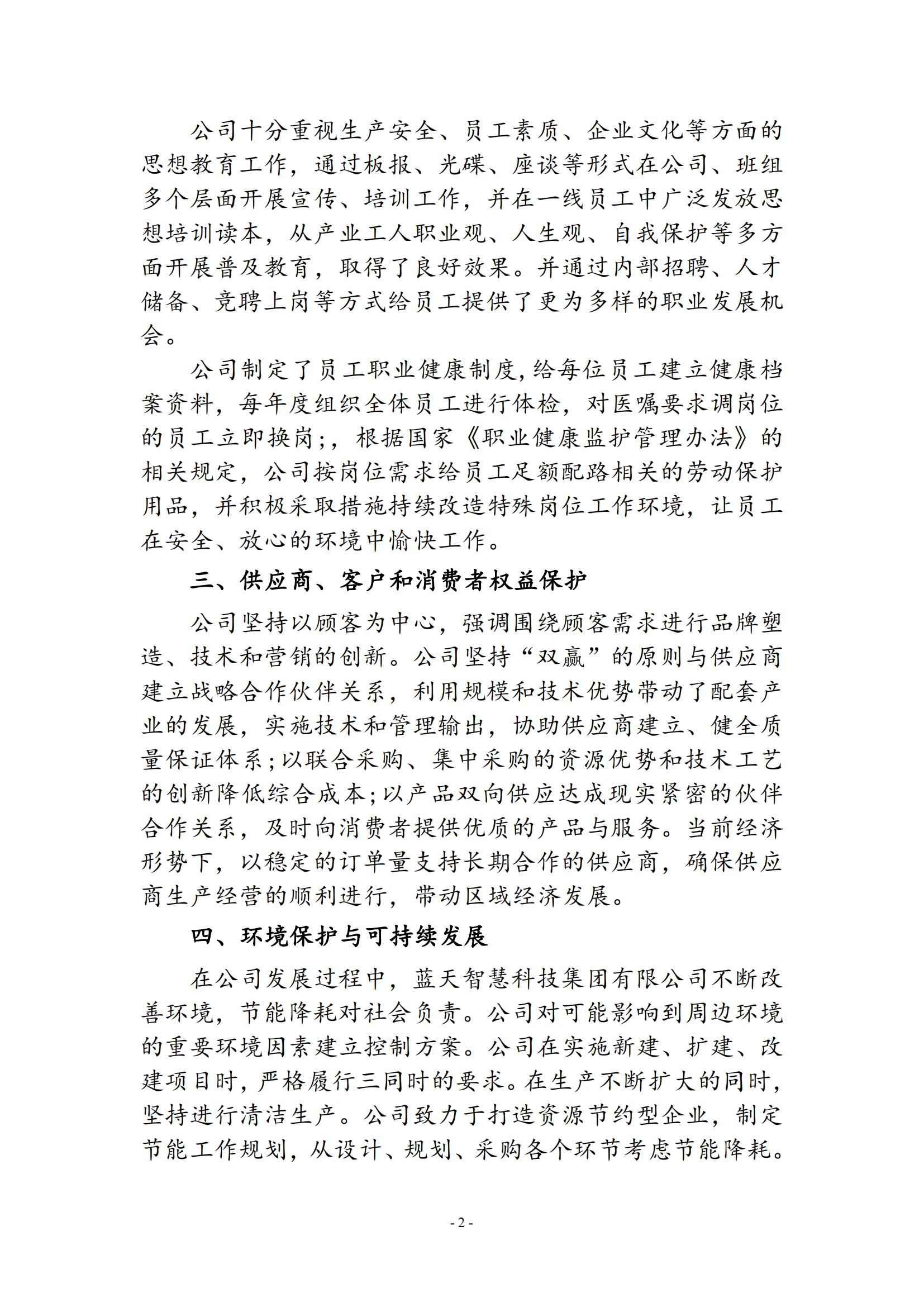 公司十分重视生产安全、员工素质、企业文化等方面的思想教育工作，通过板报、光碟、座谈等形式在公司、班组多个层面开展宣传、培训工作，并在一线员工中广泛发放思想培训读本，从产业工人职业观、人生观、自我保护等多方面开展普及教育，取得了良好效果。并通过内部招聘、人才储备、竞聘上岗等方式给员工提供了更为多样的职业发展机会。

公司制定了员工职业健康制度,给每位员工建立健康档案资料，每年度组织全体员工进行体检，对医嘱要求调岗位的员工立即换岗;，根据国家《职业健康监护管理办法》的相关规定，公司按岗位需求给员工足额配路相关的劳动保护用品，并积极采取措施持续改造特殊岗位工作环境，让员工在安全、放心的环境中愉快工作。

三、供应商、客户和消费者权益保护

公司坚持以顾客为中心，强调围绕顾客需求进行品牌塑造、技术和营销的创新。公司坚持“双赢”的原则与供应商建立战略合作伙伴关系，利用规模和技术优势带动了配套产业的发展，实施技术和管理输出，协助供应商建立、健全质量保证体系;以联合采购、集中采购的资源优势和技术工艺的创新降低综合成本;以产品双向供应达成现实紧密的伙伴合作关系，及时向消费者提供优质的产品与服务。当前经济形势下，以稳定的订单量支持长期合作的供应商，确保供应商生产经营的顺利进行，带动区域经济发展。

四、环境保护与可持续发展

在公司发展过程中，蓝天智慧科技集团有限公司不断改善环境，节能降耗对社会负责。公司对可能影响到周边环境的重要环境因素建立控制方案。公司在实施新建、扩建、改建项目时，严格履行三同时的要求。在生产不断扩大的同时，坚持进行清洁生产。公司致力于打造资源节约型企业，制定节能工作规划，从设计、规划、采购各个环节考虑节能降耗。

- 2 -